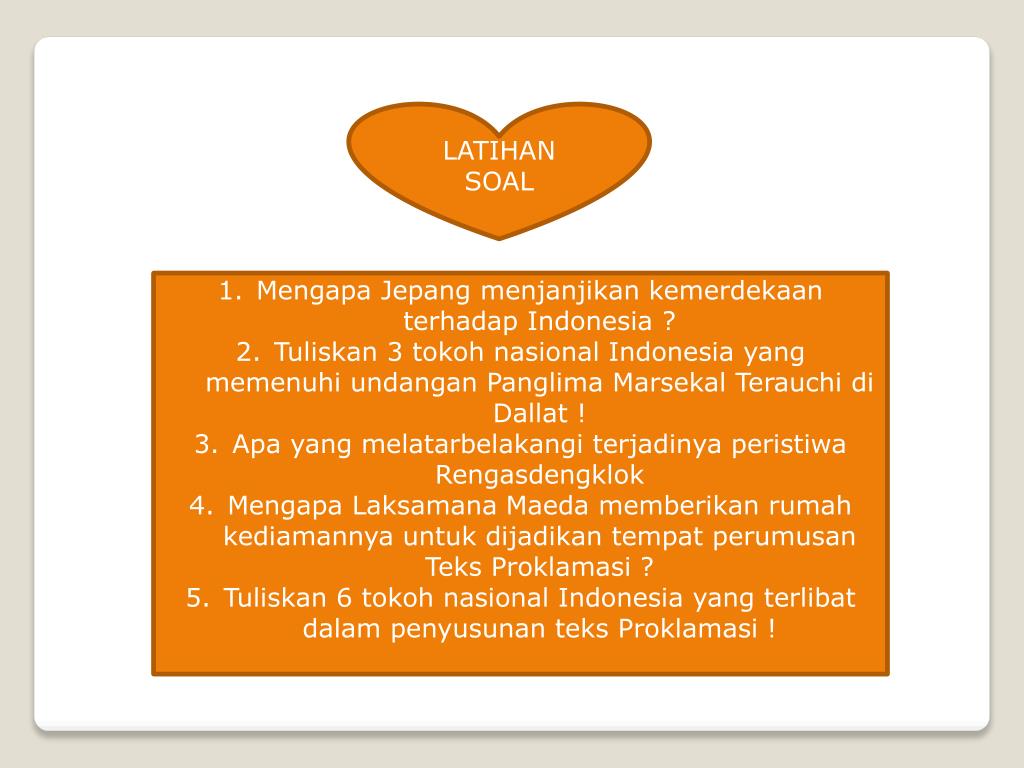 LATIHAN SOAL

1. Mengapa Jepang menjanjikan kemerdekaan terhadap Indonesia ?
2. Tuliskan 3 tokoh nasional Indonesia yang memenuhi undangan Panglima Marsekal Terauchi di Dallat !
3. Apa yang melatarbelakangi terjadinya peristiwa Rengasdengklok
4. Mengapa Laksamana Maeda memberikan rumah kediamannya untuk dijadikan tempat perumusan Teks Proklamasi ?
5. Tuliskan 6 tokoh nasional Indonesia yang terlibat dalam penyusunan teks Proklamasi !